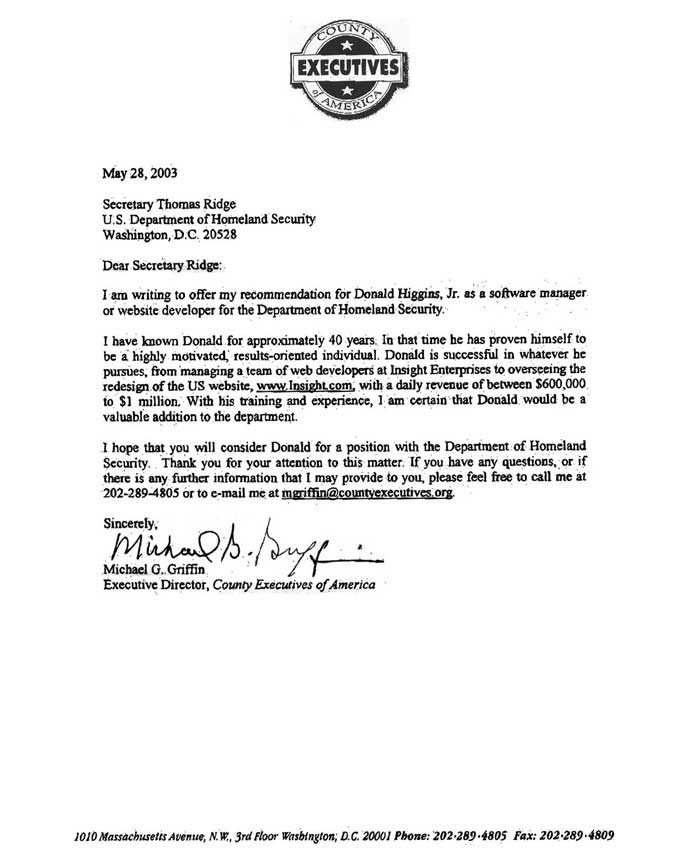 COUNTY
EXECUTIVES
of AMERICA

May 28, 2003

Secretary Thomas Ridge
U.S. Department of Homeland Security
Washington, D.C. 20528

Dear Secretary Ridge:

I am writing to offer my recommendation for Donald Higgins, Jr. as a software manager or website developer for the Department of Homeland Security.

I have known Donald for approximately 40 years. In that time he has proven himself to be a highly motivated, results-oriented individual. Donald is successful in whatever he pursues, from managing a team of web developers at Insight Enterprises to overseeing the redesign of the US website, www.Insight.com, with a daily revenue of between $600,000 to $1 million. With his training and experience, I am certain that Donald would be a valuable addition to the department.

I hope that you will consider Donald for a position with the Department of Homeland Security. Thank you for your attention to this matter. If you have any questions, or if there is any further information that I may provide to you, please feel free to call me at 202-289-4805 or to e-mail me at mgriffin@countyexecutives.org.

Sincerely,
Michael G. Griffin
Michael G. Griffin
Executive Director, County Executives of America

1010 Massachusetts Avenue, N.W., 3rd Floor Washington, D.C. 20001 Phone: 202·289·4805 Fax: 202·289·4809